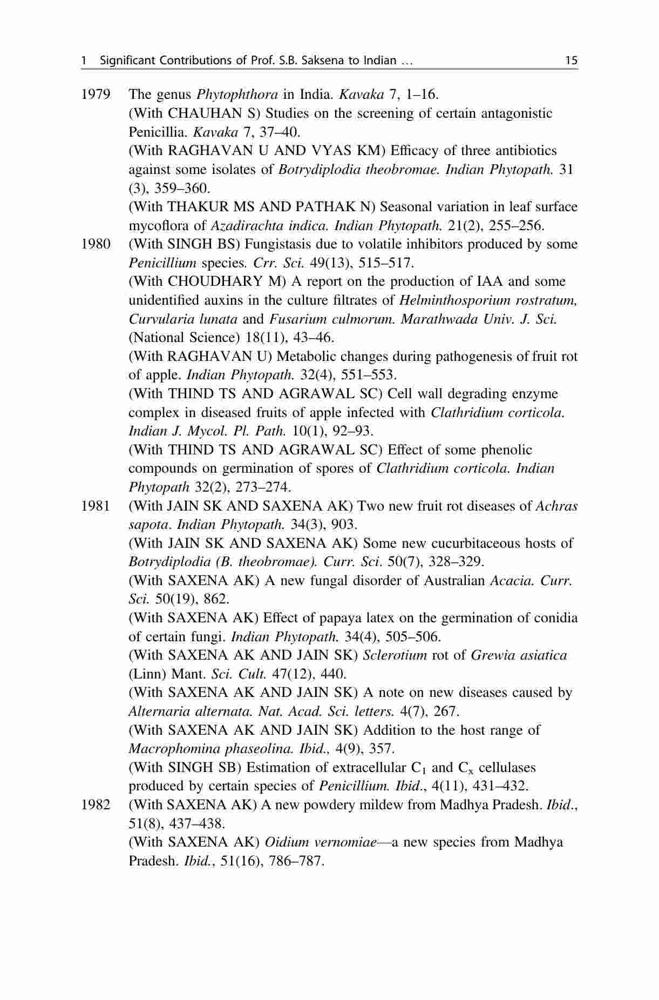 1 Significant Contributions of Prof. S.B. Saksena to Indian … 15

1979 The genus Phytophthora in India. Kavaka 7, 1–16.
(With CHAUHAN S) Studies on the screening of certain antagonistic Penicillia. Kavaka 7, 37–40.
(With RAGHAVAN U AND VYAS KM) Efficacy of three antibiotics against some isolates of Botrydiplodia theobromae. Indian Phytopath. 31 (3), 359–360.
(With THAKUR MS AND PATHAK N) Seasonal variation in leaf surface mycoflora of Azadirachta indica. Indian Phytopath. 21(2), 255–256.

1980 (With SINGH BS) Fungistasis due to volatile inhibitors produced by some Penicillium species. Crr. Sci. 49(13), 515–517.
(With CHOUDHARY M) A report on the production of IAA and some unidentified auxins in the culture filtrates of Helminthosporium rostratum, Curvularia lunata and Fusarium culmorum. Marathwada Univ. J. Sci. (National Science) 18(11), 43–46.
(With RAGHAVAN U) Metabolic changes during pathogenesis of fruit rot of apple. Indian Phytopath. 32(4), 551–553.
(With THIND TS AND AGRAWAL SC) Cell wall degrading enzyme complex in diseased fruits of apple infected with Clathridium corticola. Indian J. Mycol. Pl. Path. 10(1), 92–93.
(With THIND TS AND AGRAWAL SC) Effect of some phenolic compounds on germination of spores of Clathridium corticola. Indian Phytopath 32(2), 273–274.

1981 (With JAIN SK AND SAXENA AK) Two new fruit rot diseases of Achras sapota. Indian Phytopath. 34(3), 903.
(With JAIN SK AND SAXENA AK) Some new cucurbitaceous hosts of Botrydiplodia (B. theobromae). Curr. Sci. 50(7), 328–329.
(With SAXENA AK) A new fungal disorder of Australian Acacia. Curr. Sci. 50(19), 862.
(With SAXENA AK) Effect of papaya latex on the germination of conidia of certain fungi. Indian Phytopath. 34(4), 505–506.
(With SAXENA AK AND JAIN SK) Sclerotium rot of Grewia asiatica (Linn) Mant. Sci. Cult. 47(12), 440.
(With SAXENA AK AND JAIN SK) A note on new diseases caused by Alternaria alternata. Nat. Acad. Sci. letters. 4(7), 267.
(With SAXENA AK AND JAIN SK) Addition to the host range of Macrophomina phaseolina. Ibid., 4(9), 357.
(With SINGH SB) Estimation of extracellular $C_1$ and $C_x$ cellulases produced by certain species of Penicillium. Ibid., 4(11), 431–432.

1982 (With SAXENA AK) A new powdery mildew from Madhya Pradesh. Ibid., 51(8), 437–438.
(With SAXENA AK) Oidium vernomiae—a new species from Madhya Pradesh. Ibid., 51(16), 786–787.